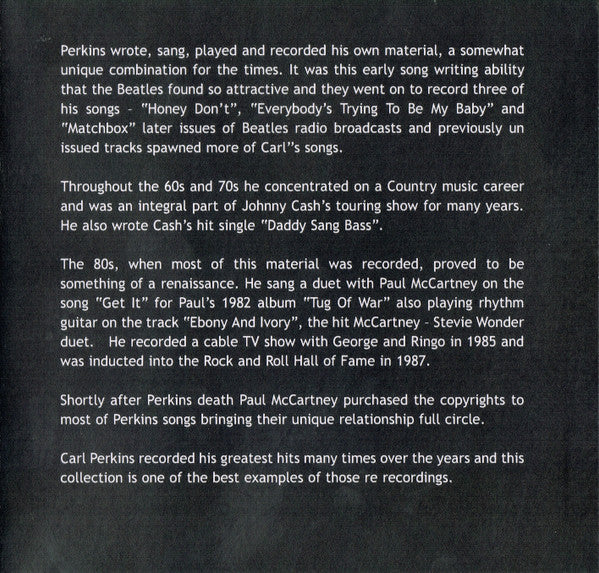 Perkins wrote, sang, played and recorded his own material, a somewhat unique combination for the times. It was this early song writing ability that the Beatles found so attractive and they went on to record three of his songs - "Honey Don't", "Everybody's Trying To Be My Baby" and "Matchbox" later issues of Beatles radio broadcasts and previously un issued tracks spawned more of Carl"s songs.

Throughout the 60s and 70s he concentrated on a Country music career and was an integral part of Johnny Cash's touring show for many years. He also wrote Cash's hit single "Daddy Sang Bass".

The 80s, when most of this material was recorded, proved to be something of a renaissance. He sang a duet with Paul McCartney on the song "Get It" for Paul's 1982 album "Tug Of War" also playing rhythm guitar on the track "Ebony And Ivory", the hit McCartney - Stevie Wonder duet. He recorded a cable TV show with George and Ringo in 1985 and was inducted into the Rock and Roll Hall of Fame in 1987.

Shortly after Perkins death Paul McCartney purchased the copyrights to most of Perkins songs bringing their unique relationship full circle.

Carl Perkins recorded his greatest hits many times over the years and this collection is one of the best examples of those re recordings.